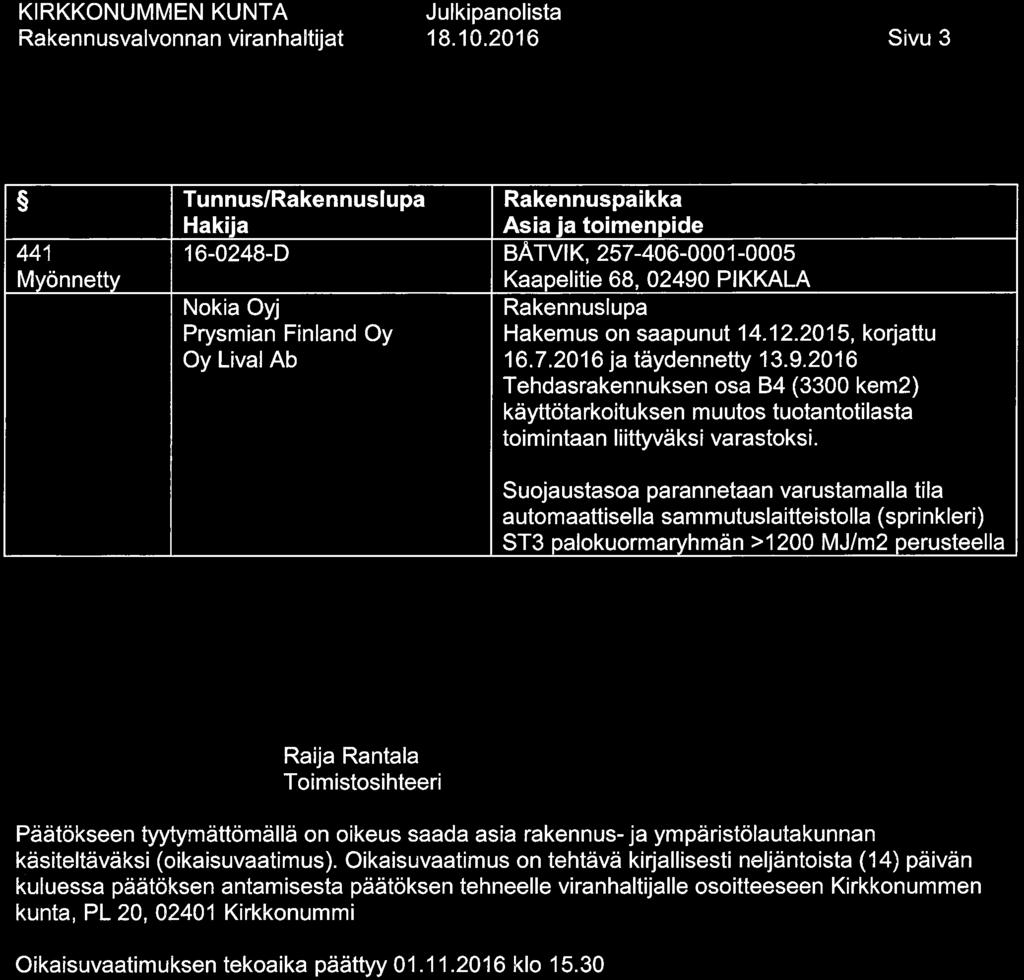 KIRKKONUMMEN KUNTA Julkipanolista
Rakennusvalvonnan viranhaltijat 18.10.2016 Sivu 3

| § | Tunnus/Rakennuslupa Hakija | Rakennuspaikka Asia ja toimenpide |
|---|---|---|
| 441 Myönnetty | 16-0248-D | BÅTVIK, 257-406-0001-0005 Kaapelitie 68, 02490 PIKKALA |
| | Nokia Oyj Prysmian Finland Oy Oy Lival Ab | Rakennuslupa Hakemus on saapunut 14.12.2015, korjattu 16.7.2016 ja täydennetty 13.9.2016 Tehdasrakennuksen osa B4 (3300 kem2) käyttötarkoituksen muutos tuotantotilasta toimintaan liittyväksi varastoksi. Suojaustasoa parannetaan varustamalla tila automaattisella sammutuslaitteistolla (sprinkleri) ST3 palokuormaryhmän >1200 MJ/m2 perusteella |

Raija Rantala
Toimistosihteeri

Päätökseen tyytymättömällä on oikeus saada asia rakennus- ja ympäristölautakunnan käsiteltäväksi (oikaisuvaatimus). Oikaisuvaatimus on tehtävä kirjallisesti neljäntoista (14) päivän kuluessa päätöksen antamisesta päätöksen tehneelle viranhaltijalle osoitteeseen Kirkkonummen kunta, PL 20, 02401 Kirkkonummi

Oikaisuvaatimuksen tekoaika päättyy 01.11.2016 klo 15.30